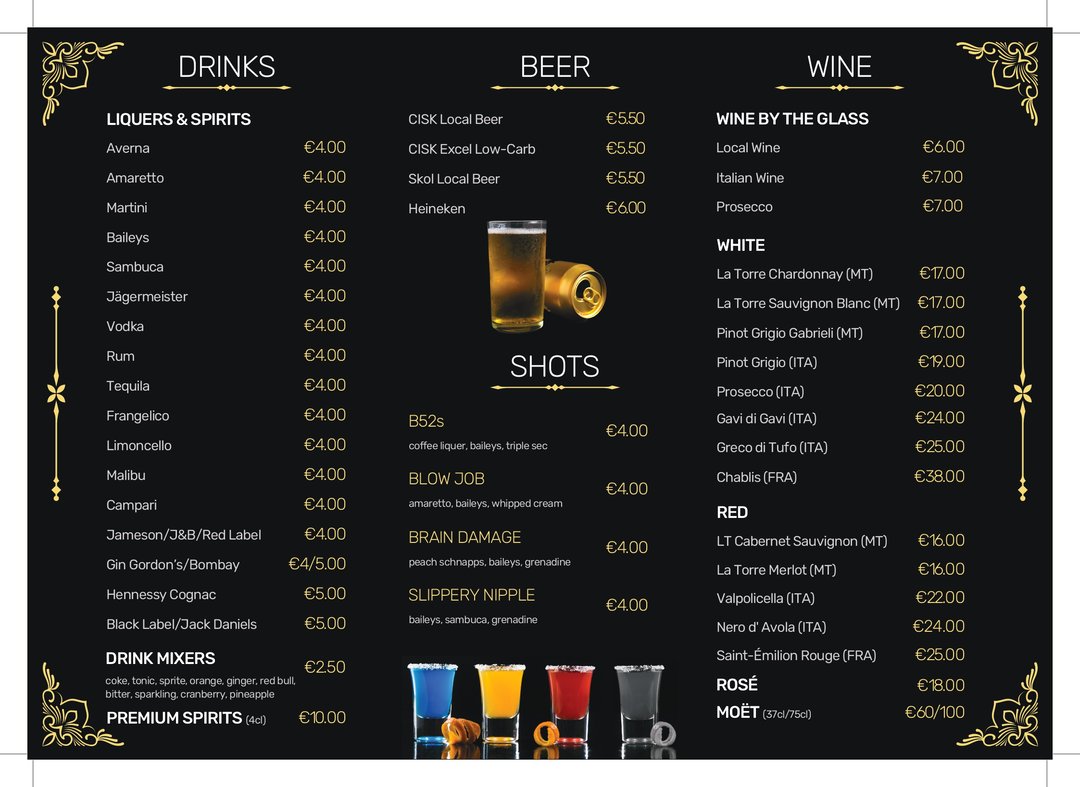 DRINKS

LIQUERS & SPIRITS

Averna €4.00

Amaretto €4.00

Martini €4.00

Baileys €4.00

Sambuca €4.00

Jägermeister €4.00

Vodka €4.00

Rum €4.00

Tequila €4.00

Frangelico €4.00

Limoncello €4.00

Malibu €4.00

Campari €4.00

Jameson/J&B/Red Label €4.00

Gin Gordon's/Bombay €4/5.00

Hennessy Cognac €5.00

Black Label/Jack Daniels €5.00

DRINK MIXERS €2.50
coke, tonic, sprite, orange, ginger, red bull, bitter, sparkling, cranberry, pineapple

PREMIUM SPIRITS (4cl) €10.00

BEER

CISK Local Beer €5.50

CISK Excel Low-Carb €5.50

Skol Local Beer €5.50

Heineken €6.00

SHOTS

B52s €4.00
coffee liquer, baileys, triple sec

BLOW JOB €4.00
amaretto, baileys, whipped cream

BRAIN DAMAGE €4.00
peach schnapps, baileys, grenadine

SLIPPERY NIPPLE €4.00
baileys, sambuca, grenadine

WINE

WINE BY THE GLASS

Local Wine €6.00

Italian Wine €7.00

Prosecco €7.00

WHITE

La Torre Chardonnay (MT) €17.00

La Torre Sauvignon Blanc (MT) €17.00

Pinot Grigio Gabrieli (MT) €17.00

Pinot Grigio (ITA) €19.00

Prosecco (ITA) €20.00

Gavi di Gavi (ITA) €24.00

Greco di Tufo (ITA) €25.00

Chablis (FRA) €38.00

RED

LT Cabernet Sauvignon (MT) €16.00

La Torre Merlot (MT) €16.00

Valpolicella (ITA) €22.00

Nero d' Avola (ITA) €24.00

Saint-Émilion Rouge (FRA) €25.00

ROSÉ €18.00

MOËT (37cl/75cl) €60/100